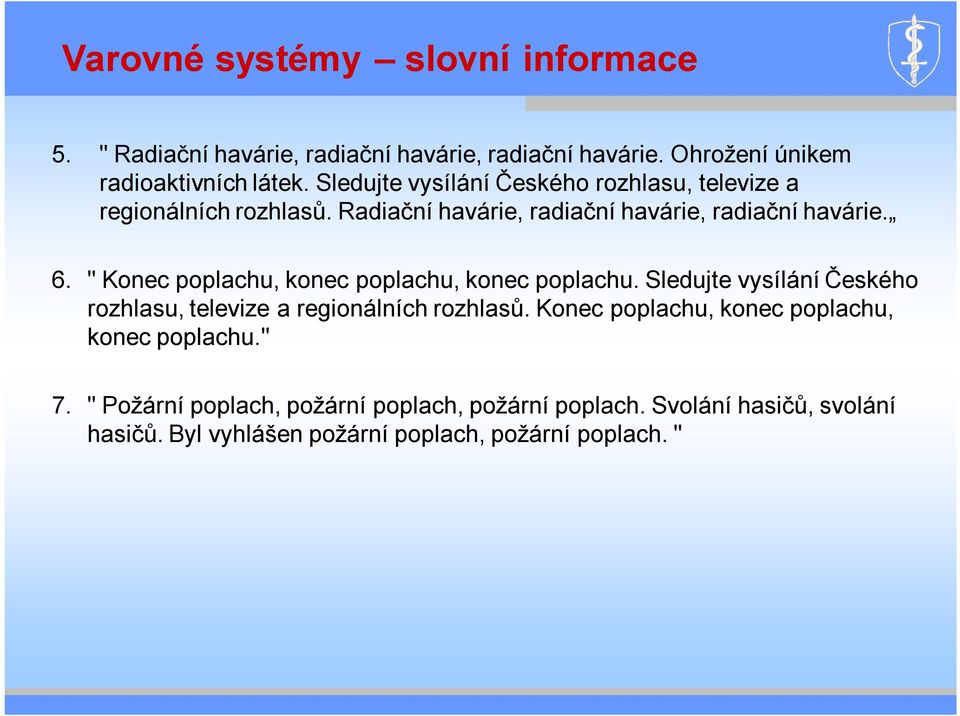 Varovné systémy – slovní informace

5. " Radiační havárie, radiační havárie, radiační havárie. Ohrožení únikem radioaktivních látek. Sledujte vysílání Českého rozhlasu, televize a regionálních rozhlasů. Radiační havárie, radiační havárie, radiační havárie.„

6. " Konec poplachu, konec poplachu, konec poplachu. Sledujte vysílání Českého rozhlasu, televize a regionálních rozhlasů. Konec poplachu, konec poplachu, konec poplachu."

7. " Požární poplach, požární poplach, požární poplach. Svolání hasičů, svolání hasičů. Byl vyhlášen požární poplach, požární poplach. "